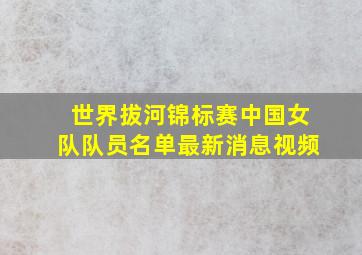 世界拔河锦标赛中国女队队员名单最新消息视频